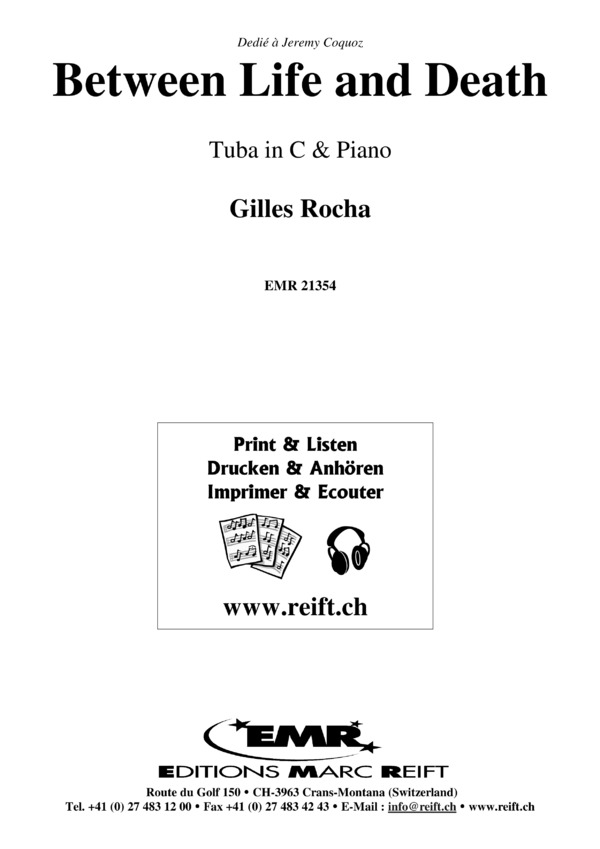 Dedié à Jeremy Coquoz

Between Life and Death

Tuba in C & Piano

Gilles Rocha

EMR 21354

Print & Listen
Drucken & Anhören
Imprimer & Ecouter

www.reift.ch

EMR

EDITIONS MARC REIFT

Route du Golf 150 • CH-3963 Crans-Montana (Switzerland)
Tel. +41 (0) 27 483 12 00 • Fax +41 (0) 27 483 42 43 • E-Mail : info@reift.ch • www.reift.ch